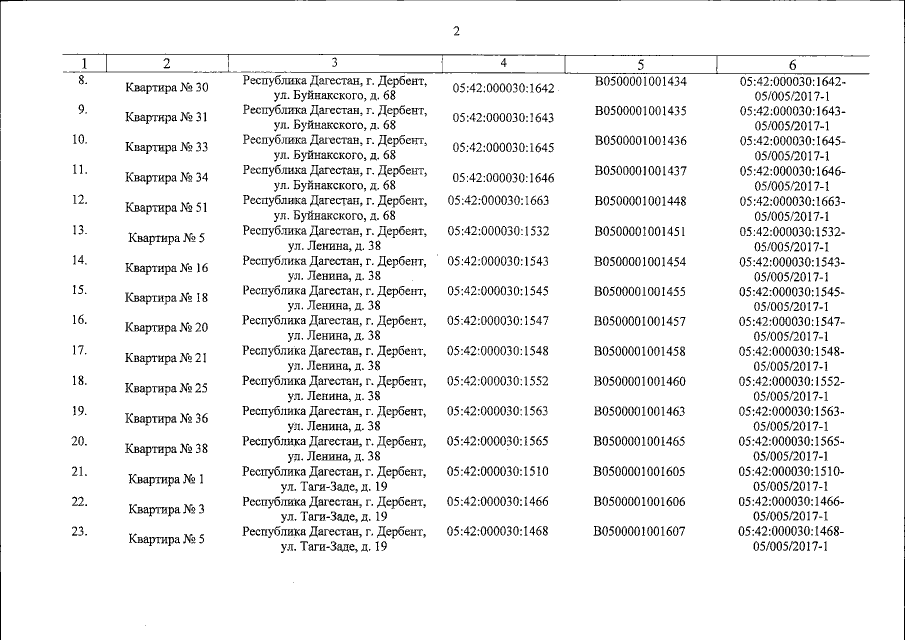 2

| 1 | 2 | 3 | 4 | 5 | 6 |
|---|---|---|---|---|---|
| 8. | Квартира № 30 | Республика Дагестан, г. Дербент, ул. Буйнакского, д. 68 | 05:42:000030:1642 | В0500001001434 | 05:42:000030:1642-05/005/2017-1 |
| 9. | Квартира № 31 | Республика Дагестан, г. Дербент, ул. Буйнакского, д. 68 | 05:42:000030:1643 | В0500001001435 | 05:42:000030:1643-05/005/2017-1 |
| 10. | Квартира № 33 | Республика Дагестан, г. Дербент, ул. Буйнакского, д. 68 | 05:42:000030:1645 | В0500001001436 | 05:42:000030:1645-05/005/2017-1 |
| 11. | Квартира № 34 | Республика Дагестан, г. Дербент, ул. Буйнакского, д. 68 | 05:42:000030:1646 | В0500001001437 | 05:42:000030:1646-05/005/2017-1 |
| 12. | Квартира № 51 | Республика Дагестан, г. Дербент, ул. Буйнакского, д. 68 | 05:42:000030:1663 | В0500001001448 | 05:42:000030:1663-05/005/2017-1 |
| 13. | Квартира № 5 | Республика Дагестан, г. Дербент, ул. Ленина, д. 38 | 05:42:000030:1532 | В0500001001451 | 05:42:000030:1532-05/005/2017-1 |
| 14. | Квартира № 16 | Республика Дагестан, г. Дербент, ул. Ленина, д. 38 | 05:42:000030:1543 | В0500001001454 | 05:42:000030:1543-05/005/2017-1 |
| 15. | Квартира № 18 | Республика Дагестан, г. Дербент, ул. Ленина, д. 38 | 05:42:000030:1545 | В0500001001455 | 05:42:000030:1545-05/005/2017-1 |
| 16. | Квартира № 20 | Республика Дагестан, г. Дербент, ул. Ленина, д. 38 | 05:42:000030:1547 | В0500001001457 | 05:42:000030:1547-05/005/2017-1 |
| 17. | Квартира № 21 | Республика Дагестан, г. Дербент, ул. Ленина, д. 38 | 05:42:000030:1548 | В0500001001458 | 05:42:000030:1548-05/005/2017-1 |
| 18. | Квартира № 25 | Республика Дагестан, г. Дербент, ул. Ленина, д. 38 | 05:42:000030:1552 | В0500001001460 | 05:42:000030:1552-05/005/2017-1 |
| 19. | Квартира № 36 | Республика Дагестан, г. Дербент, ул. Ленина, д. 38 | 05:42:000030:1563 | В0500001001463 | 05:42:000030:1563-05/005/2017-1 |
| 20. | Квартира № 38 | Республика Дагестан, г. Дербент, ул. Ленина, д. 38 | 05:42:000030:1565 | В0500001001465 | 05:42:000030:1565-05/005/2017-1 |
| 21. | Квартира № 1 | Республика Дагестан, г. Дербент, ул. Таги-Заде, д. 19 | 05:42:000030:1510 | В0500001001605 | 05:42:000030:1510-05/005/2017-1 |
| 22. | Квартира № 3 | Республика Дагестан, г. Дербент, ул. Таги-Заде, д. 19 | 05:42:000030:1466 | В0500001001606 | 05:42:000030:1466-05/005/2017-1 |
| 23. | Квартира № 5 | Республика Дагестан, г. Дербент, ул. Таги-Заде, д. 19 | 05:42:000030:1468 | В0500001001607 | 05:42:000030:1468-05/005/2017-1 |